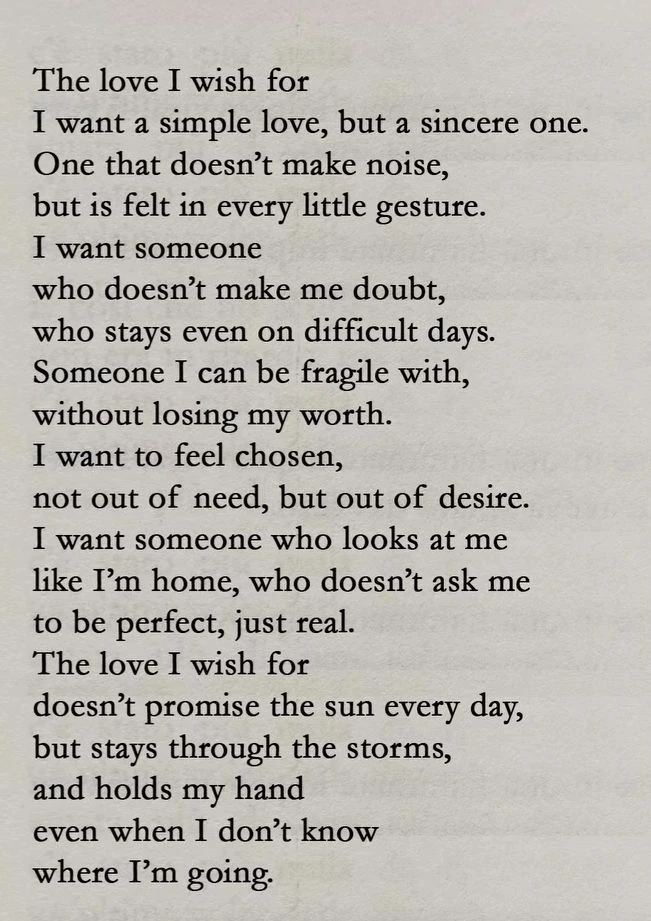 The love I wish for
I want a simple love, but a sincere one.
One that doesn't make noise,
but is felt in every little gesture.
I want someone
who doesn't make me doubt,
who stays even on difficult days.
Someone I can be fragile with,
without losing my worth.
I want to feel chosen,
not out of need, but out of desire.
I want someone who looks at me
like I'm home, who doesn't ask me
to be perfect, just real.
The love I wish for
doesn't promise the sun every day,
but stays through the storms,
and holds my hand
even when I don't know
where I'm going.